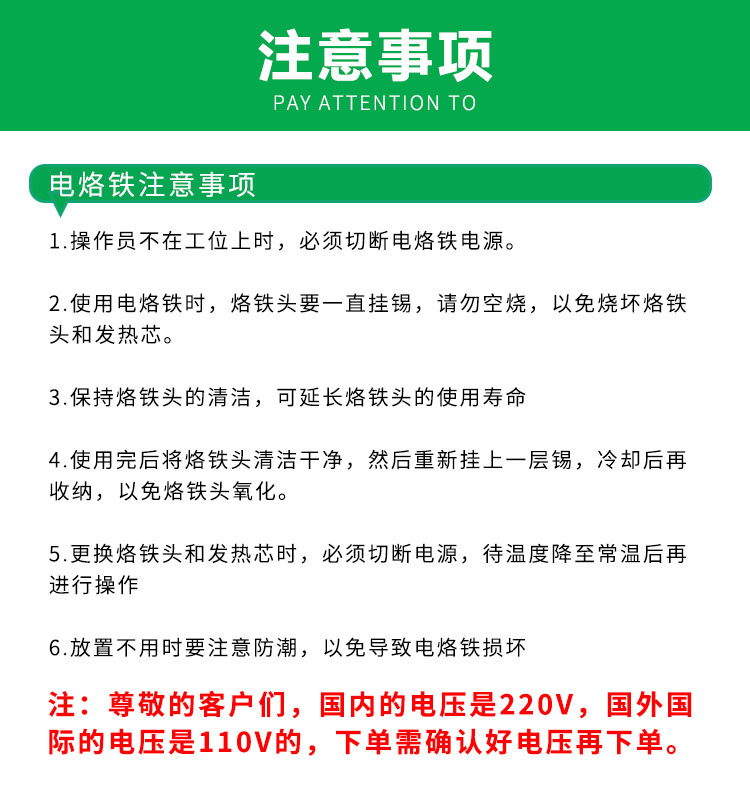 注意事项
PAY ATTENTION TO

电烙铁注意事项

1.操作员不在工位上时，必须切断电烙铁电源。

2.使用电烙铁时，烙铁头要一直挂锡，请勿空烧，以免烧坏烙铁头和发热芯。

3.保持烙铁头的清洁，可延长烙铁头的使用寿命

4.使用完后将烙铁头清洁干净，然后重新挂上一层锡，冷却后再收纳，以免烙铁头氧化。

5.更换烙铁头和发热芯时，必须切断电源，待温度降至常温后再进行操作

6.放置不用时要注意防潮，以免导致电烙铁损坏

注：尊敬的客户们，国内的电压是220V，国外国际的电压是110V的，下单需确认好电压再下单。